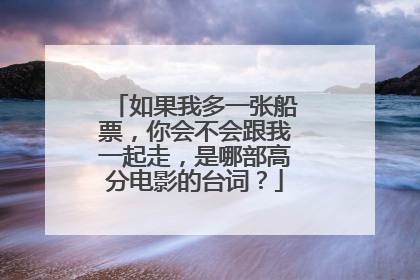 「如果我多一张船票，你会不会跟我一起走，是哪部高分电影的台词？」